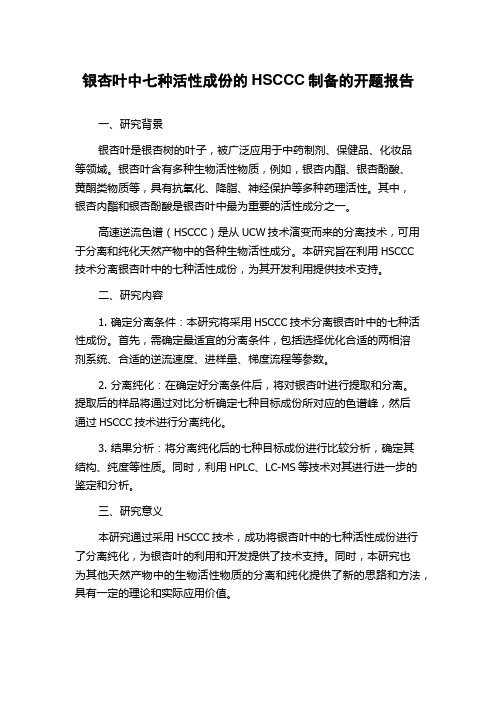 银杏叶中七种活性成份的 HSCCC 制备的开题报告

一、研究背景

银杏叶是银杏树的叶子，被广泛应用于中药制剂、保健品、化妆品等领域。银杏叶含有多种生物活性物质，例如，银杏内酯、银杏酚酸、黄酮类物质等，具有抗氧化、降脂、神经保护等多种药理活性。其中，银杏内酯和银杏酚酸是银杏叶中最为重要的活性成分之一。

高速逆流色谱（HSCCC）是从 UCW 技术演变而来的分离技术，可用于分离和纯化天然产物中的各种生物活性成分。本研究旨在利用 HSCCC 技术分离银杏叶中的七种活性成份，为其开发利用提供技术支持。

二、研究内容

1. 确定分离条件：本研究将采用 HSCCC 技术分离银杏叶中的七种活性成份。首先，需确定最适宜的分离条件，包括选择优化合适的两相溶剂系统、合适的逆流速度、进样量、梯度流程等参数。

2. 分离纯化：在确定好分离条件后，将对银杏叶进行提取和分离。提取后的样品将通过对比分析确定七种目标成份所对应的色谱峰，然后通过 HSCCC 技术进行分离纯化。

3. 结果分析：将分离纯化后的七种目标成份进行比较分析，确定其结构、纯度等性质。同时，利用 HPLC、LC-MS 等技术对其进行进一步的鉴定和分析。

三、研究意义

本研究通过采用 HSCCC 技术，成功将银杏叶中的七种活性成份进行了分离纯化，为银杏叶的利用和开发提供了技术支持。同时，本研究也为其他天然产物中的生物活性物质的分离和纯化提供了新的思路和方法，具有一定的理论和实际应用价值。